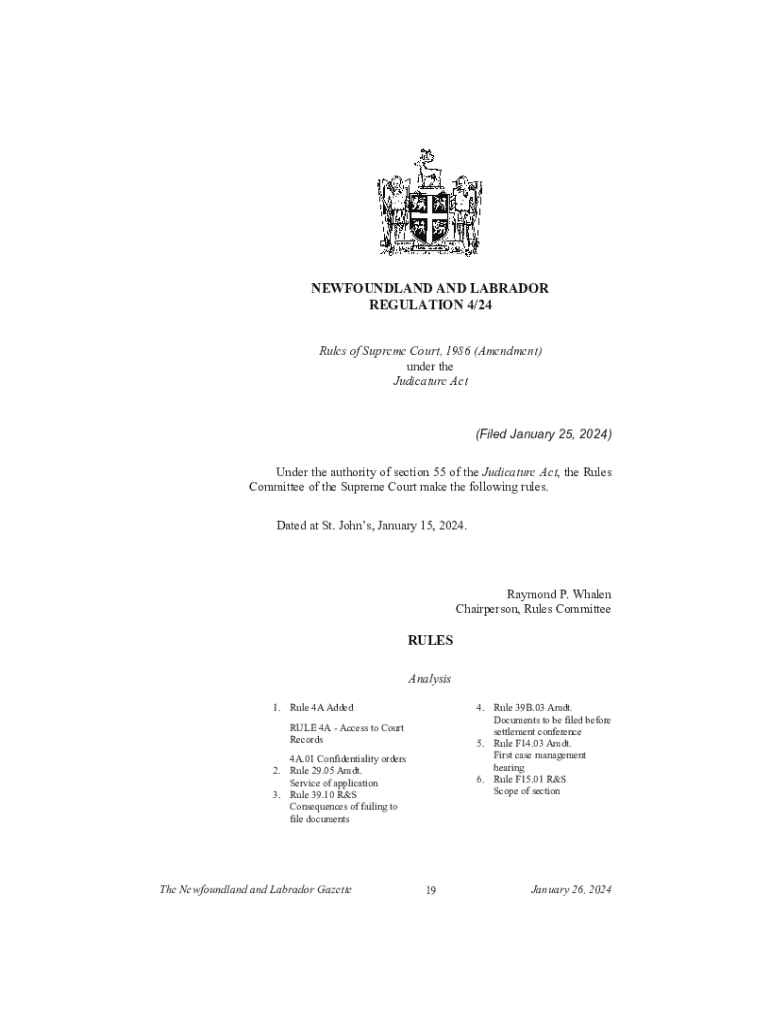 NEWFOUNDLAND AND LABRADOR
REGULATION 4/24

Rules of Supreme Court, 1986 (Amendment)
under the
Judicature Act

(Filed January 25, 2024)

Under the authority of section 55 of the Judicature Act, the Rules Committee of the Supreme Court make the following rules.

Dated at St. John's, January 15, 2024.

Raymond P. Whalen
Chairperson, Rules Committee

RULES

Analysis

1. Rule 4A Added

RULE 4A - Access to Court Records

4A.01 Confidentiality orders

2. Rule 29.05 Amdt.
Service of application

3. Rule 39.10 R&S
Consequences of failing to file documents

4. Rule 39B.03 Amdt.
Documents to be filed before settlement conference

5. Rule F14.03 Amdt.
First case management hearing

6. Rule F15.01 R&S
Scope of section

The Newfoundland and Labrador Gazette 19 January 26, 2024